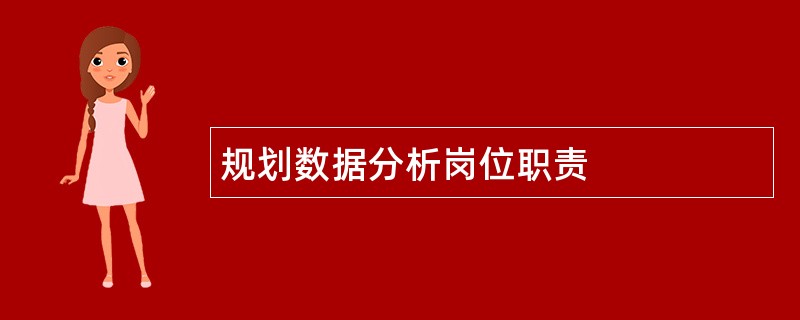 规划数据分析岗位职责